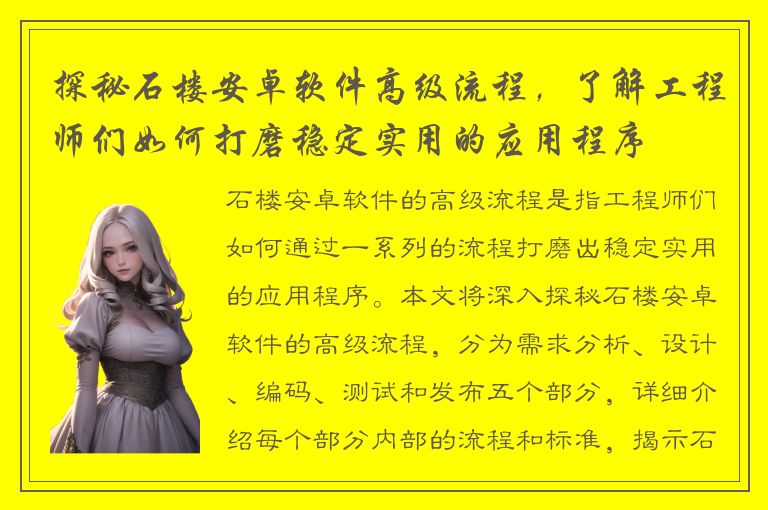 探秘石楼安卓软件高级流程，了解工程师们如何打磨稳定实用的应用程序

石楼安卓软件的高级流程是指工程师们如何通过一系列的流程打磨出稳定实用的应用程序。本文将深入探秘石楼安卓软件的高级流程，分为需求分析、设计、编码、测试和发布五个部分，详细介绍每个部分内部的流程和标准，揭示石